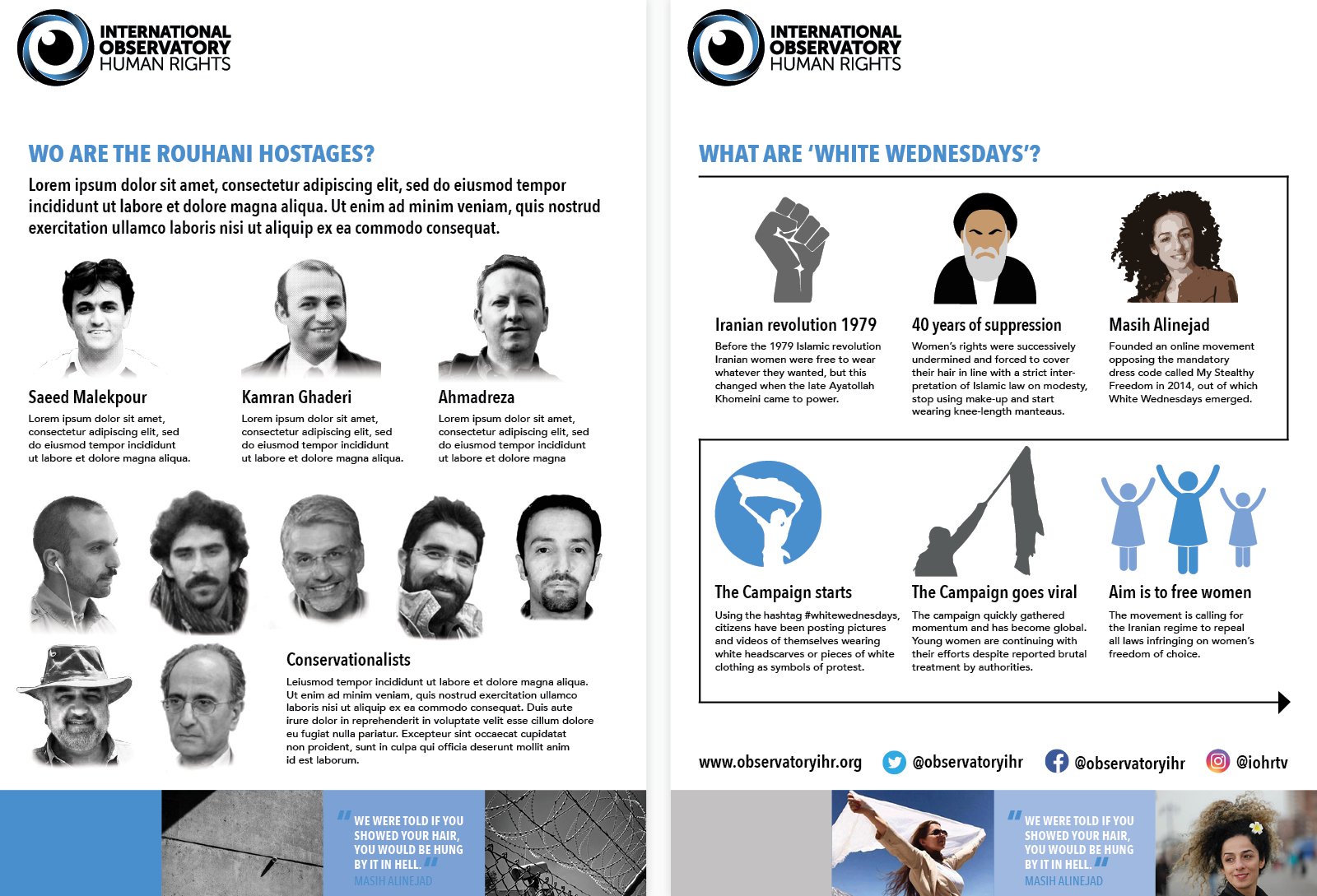 INTERNATIONAL OBSERVATORY HUMAN RIGHTS

WO ARE THE ROUHANI HOSTAGES?

Lorem ipsum dolor sit amet, consectetur adipiscing elit, sed do eiusmod tempor incididunt ut labore et dolore magna aliqua. Ut enim ad minim veniam, quis nostrud exercitation ullamco laboris nisi ut aliquip ex ea commodo consequat.

Saeed Malekpour
Lorem ipsum dolor sit amet, consectetur adipiscing elit, sed do eiusmod tempor incididunt ut labore et dolore magna aliqua.

Kamran Ghaderi
Lorem ipsum dolor sit amet, consectetur adipiscing elit, sed do eiusmod tempor incididunt ut labore et dolore magna aliqua.

Ahmadreza
Lorem ipsum dolor sit amet, consectetur adipiscing elit, sed do eiusmod tempor incididunt ut labore et dolore magna

Conservationalists
Leiusmod tempor incididunt ut labore et dolore magna aliqua. Ut enim ad minim veniam, quis nostrud exercitation ullamco laboris nisi ut aliquip ex ea commodo consequat. Duis aute irure dolor in reprehenderit in voluptate velit esse cillum dolore eu fugiat nulla pariatur. Excepteur sint occaecat cupidatat non proident, sunt in culpa qui officia deserunt mollit anim id est laborum.

" WE WERE TOLD IF YOU SHOWED YOUR HAIR, YOU WOULD BE HUNG BY IT IN HELL. "
MASIH ALINEJAD

INTERNATIONAL OBSERVATORY HUMAN RIGHTS

WHAT ARE 'WHITE WEDNESDAYS'?

Iranian revolution 1979
Before the 1979 Islamic revolution Iranian women were free to wear whatever they wanted, but this changed when the late Ayatollah Khomeini came to power.

40 years of suppression
Women's rights were successively undermined and forced to cover their hair in line with a strict interpretation of Islamic law on modesty, stop using make-up and start wearing knee-length manteaus.

Masih Alinejad
Founded an online movement opposing the mandatory dress code called My Stealthy Freedom in 2014, out of which White Wednesdays emerged.

The Campaign starts
Using the hashtag #whitewednesdays, citizens have been posting pictures and videos of themselves wearing white headscarves or pieces of white clothing as symbols of protest.

The Campaign goes viral
The campaign quickly gathered momentum and has become global. Young women are continuing with their efforts despite reported brutal treatment by authorities.

Aim is to free women
The movement is calling for the Iranian regime to repeal all laws infringing on women's freedom of choice.

www.observatoryihr.org @observatoryihr @observatoryihr @iohrtv

" WE WERE TOLD IF YOU SHOWED YOUR HAIR, YOU WOULD BE HUNG BY IT IN HELL. "
MASIH ALINEJAD